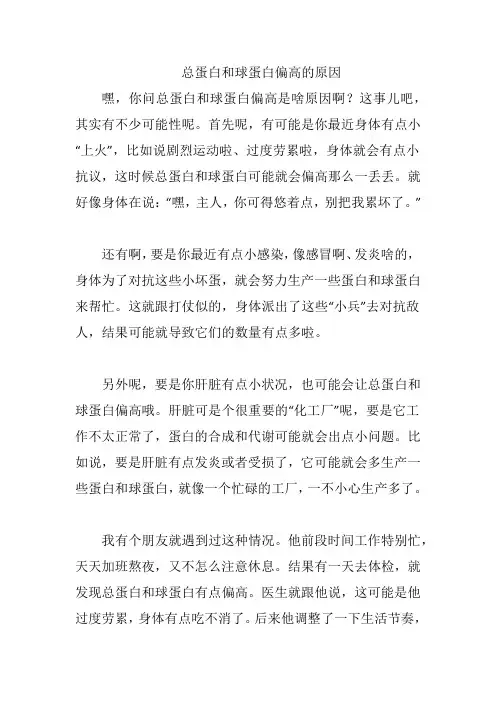 总蛋白和球蛋白偏高的原因

嘿，你问总蛋白和球蛋白偏高是啥原因啊？这事儿吧，其实有不少可能性呢。首先呢，有可能是你最近身体有点小“上火”，比如说剧烈运动啦、过度劳累啦，身体就会有点小抗议，这时候总蛋白和球蛋白可能就会偏高那么一丢丢。就好像身体在说：“嘿，主人，你可得悠着点，别把我累坏了。”

还有啊，要是你最近有点小感染，像感冒啊、发炎啥的，身体为了对抗这些小坏蛋，就会努力生产一些蛋白和球蛋白来帮忙。这就跟打仗似的，身体派出了这些“小兵”去对抗敌人，结果可能就导致它们的数量有点多啦。

另外呢，要是你肝脏有点小状况，也可能会让总蛋白和球蛋白偏高哦。肝脏可是个很重要的“化工厂”呢，要是它工作不太正常了，蛋白的合成和代谢可能就会出点小问题。比如说，要是肝脏有点发炎或者受损了，它可能就会多生产一些蛋白和球蛋白，就像一个忙碌的工厂，一不小心生产多了。

我有个朋友就遇到过这种情况。他前段时间工作特别忙，天天加班熬夜，又不怎么注意休息。结果有一天去体检，就发现总蛋白和球蛋白有点偏高。医生就跟他说，这可能是他过度劳累，身体有点吃不消了。后来他调整了一下生活节奏，